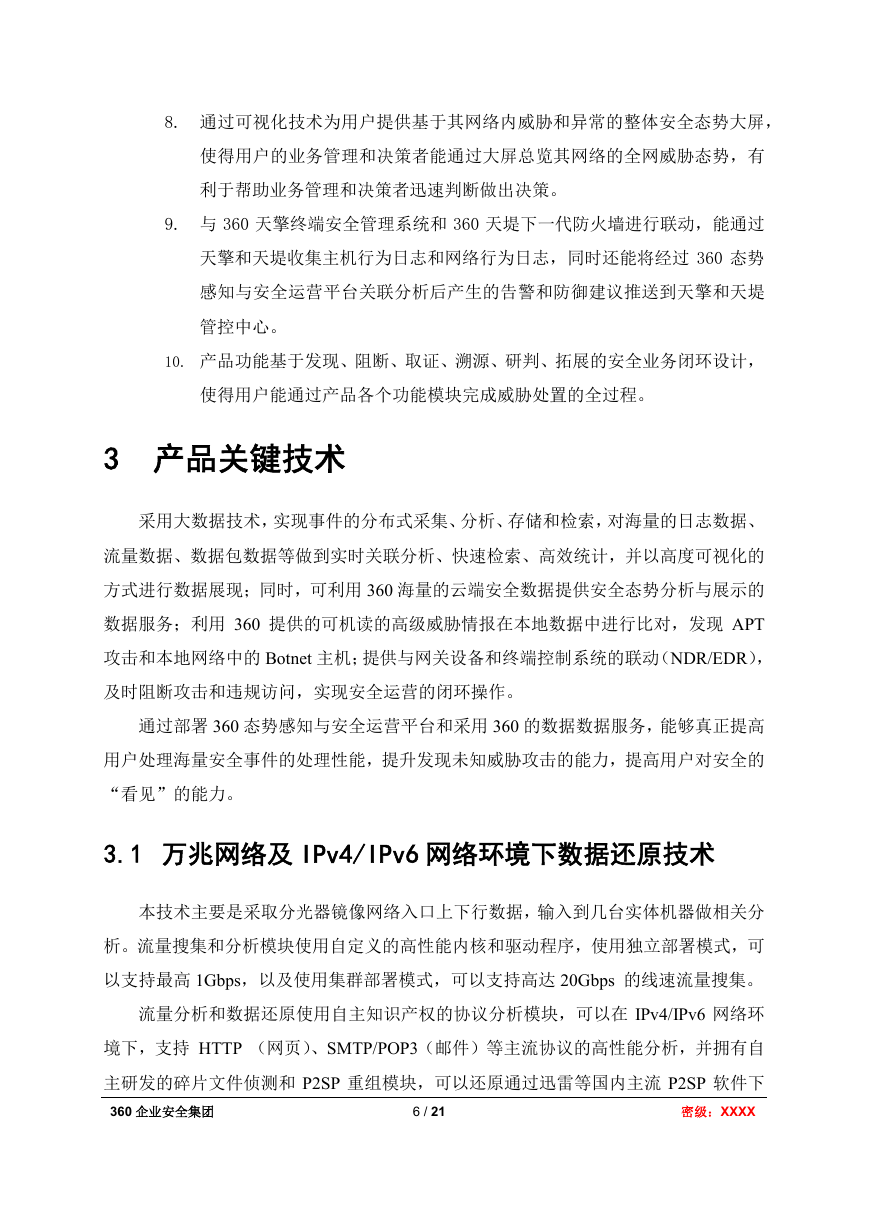 8. 通过可视化技术为用户提供基于其网络内威胁和异常的整体安全态势大屏，使得用户的业务管理和决策者能通过大屏总览其网络的全网威胁态势，有利于帮助业务管理和决策者迅速判断做出决策。

9. 与 360 天擎终端安全管理系统和 360 天堤下一代防火墙进行联动，能通过天擎和天堤收集主机行为日志和网络行为日志，同时还能将经过 360 态势感知与安全运营平台关联分析后产生的告警和防御建议推送到天擎和天堤管控中心。

10. 产品功能基于发现、阻断、取证、溯源、研判、拓展的安全业务闭环设计，使得用户能通过产品各个功能模块完成威胁处置的全过程。

3 产品关键技术

采用大数据技术，实现事件的分布式采集、分析、存储和检索，对海量的日志数据、流量数据、数据包数据等做到实时关联分析、快速检索、高效统计，并以高度可视化的方式进行数据展现；同时，可利用 360 海量的云端安全数据提供安全态势分析与展示的数据服务；利用 360 提供的可机读的高级威胁情报在本地数据中进行比对，发现 APT 攻击和本地网络中的 Botnet 主机；提供与网关设备和终端控制系统的联动（NDR/EDR），及时阻断攻击和违规访问，实现安全运营的闭环操作。

通过部署 360 态势感知与安全运营平台和采用 360 的数据数据服务，能够真正提高用户处理海量安全事件的处理性能，提升发现未知威胁攻击的能力，提高用户对安全的“看见”的能力。

3.1 万兆网络及 IPv4/IPv6 网络环境下数据还原技术

本技术主要是采取分光器镜像网络入口上下行数据，输入到几台实体机器做相关分析。流量搜集和分析模块使用自定义的高性能内核和驱动程序，使用独立部署模式，可以支持最高 1Gbps，以及使用集群部署模式，可以支持高达 20Gbps 的线速流量搜集。

流量分析和数据还原使用自主知识产权的协议分析模块，可以在 IPv4/IPv6 网络环境下，支持 HTTP （网页）、SMTP/POP3（邮件）等主流协议的高性能分析，并拥有自主研发的碎片文件侦测和 P2SP 重组模块，可以还原通过迅雷等国内主流 P2SP 软件下

360 企业安全集团 6 / 21 密级：XXXX